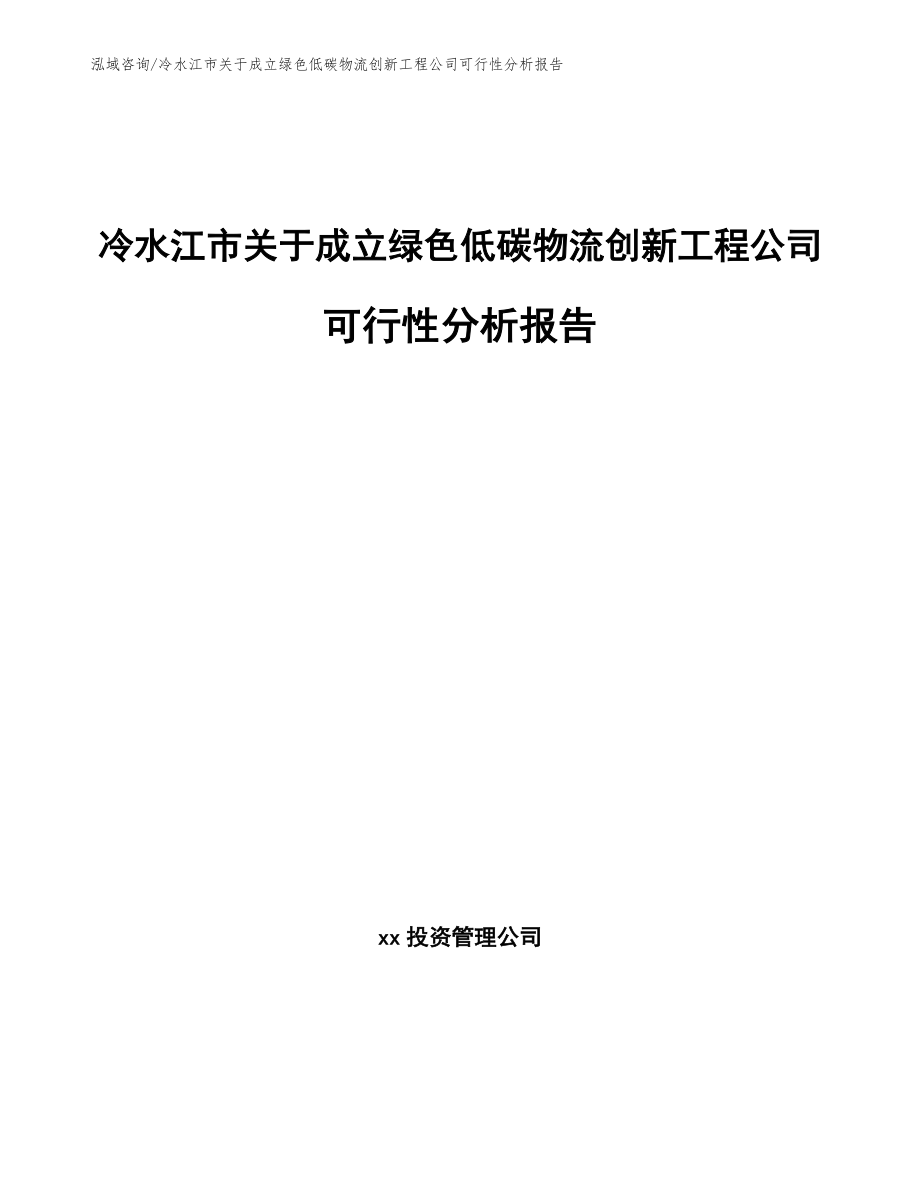 泓域咨询/冷水江市关于成立绿色低碳物流创新工程公司可行性分析报告

冷水江市关于成立绿色低碳物流创新工程公司可行性分析报告

xx 投资管理公司